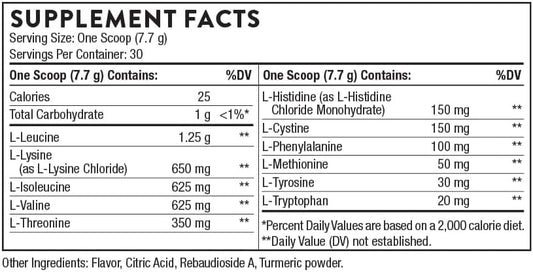 SUPPLEMENT FACTS
Serving Size: One Scoop (7.7 g)
Servings Per Container: 30

| One Scoop (7.7 g) Contains: | | %DV |
|---|---|---|
| Calories | 25 | |
| Total Carbohydrate | 1 g | <1%* |
| L-Leucine | 1.25 g | ** |
| L-Lysine (as L-Lysine Chloride) | 650 mg | ** |
| L-Isoleucine | 625 mg | ** |
| L-Valine | 625 mg | ** |
| L-Threonine | 350 mg | ** |

| One Scoop (7.7 g) Contains: | | %DV |
|---|---|---|
| L-Histidine (as L-Histidine Chloride Monohydrate) | 150 mg | ** |
| L-Cystine | 150 mg | ** |
| L-Phenylalanine | 100 mg | ** |
| L-Methionine | 50 mg | ** |
| L-Tyrosine | 30 mg | ** |
| L-Tryptophan | 20 mg | ** |

*Percent Daily Values are based on a 2,000 calorie diet.
**Daily Value (DV) not established.

Other Ingredients: Flavor, Citric Acid, Rebaudioside A, Turmeric powder.